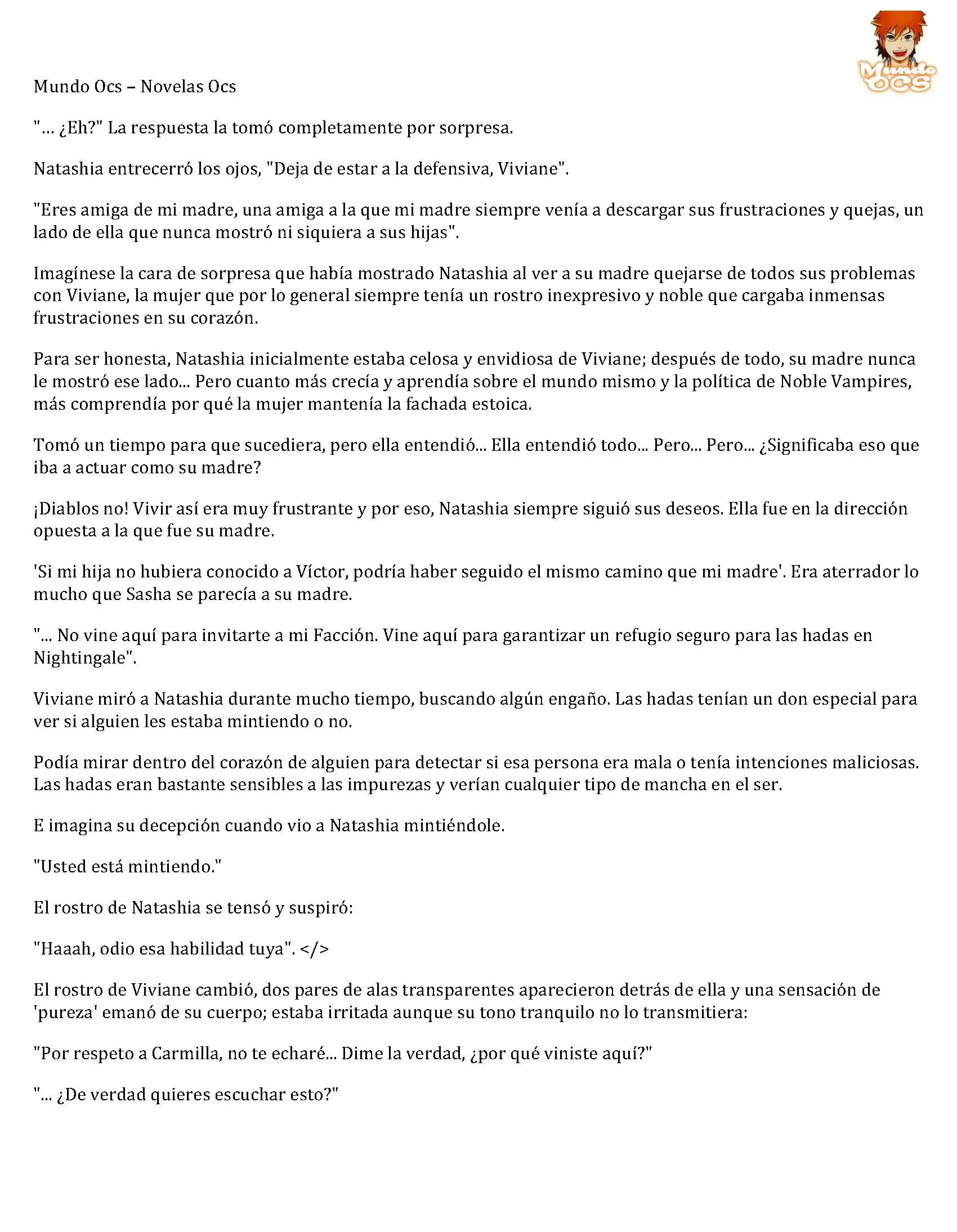 Mundo OCS

Mundo Ocs – Novelas Ocs

"... ¿Eh?" La respuesta la tomó completamente por sorpresa.

Natashia entrecerró los ojos, "Deja de estar a la defensiva, Viviane".

"Eres amiga de mi madre, una amiga a la que mi madre siempre venía a descargar sus frustraciones y quejas, un lado de ella que nunca mostró ni siquiera a sus hijas".

Imagínese la cara de sorpresa que había mostrado Natashia al ver a su madre quejarse de todos sus problemas con Viviane, la mujer que por lo general siempre tenía un rostro inexpresivo y noble que cargaba inmensas frustraciones en su corazón.

Para ser honesta, Natashia inicialmente estaba celosa y envidiosa de Viviane; después de todo, su madre nunca le mostró ese lado... Pero cuanto más crecía y aprendía sobre el mundo mismo y la política de Noble Vampires, más comprendía por qué la mujer mantenía la fachada estoica.

Tomó un tiempo para que sucediera, pero ella entendió... Ella entendió todo... Pero... Pero... ¿Significaba eso que iba a actuar como su madre?

¡Diablos no! Vivir así era muy frustrante y por eso, Natashia siempre siguió sus deseos. Ella fue en la dirección opuesta a la que fue su madre.

'Si mi hija no hubiera conocido a Víctor, podría haber seguido el mismo camino que mi madre'. Era aterrador lo mucho que Sasha se parecía a su madre.

"... No vine aquí para invitarte a mi Facción. Vine aquí para garantizar un refugio seguro para las hadas en Nightingale".

Viviane miró a Natashia durante mucho tiempo, buscando algún engaño. Las hadas tenían un don especial para ver si alguien les estaba mintiendo o no.

Podía mirar dentro del corazón de alguien para detectar si esa persona era mala o tenía intenciones maliciosas. Las hadas eran bastante sensibles a las impurezas y verían cualquier tipo de mancha en el ser.

E imagina su decepción cuando vio a Natashia mintiéndole.

"Usted está mintiendo."

El rostro de Natashia se tensó y suspiró:

"Haaah, odio esa habilidad tuya". </>

El rostro de Viviane cambió, dos pares de alas transparentes aparecieron detrás de ella y una sensación de 'pureza' emanó de su cuerpo; estaba irritada aunque su tono tranquilo no lo transmitiera:

"Por respeto a Carmilla, no te echaré... Dime la verdad, ¿por qué viniste aquí?"

"... ¿De verdad quieres escuchar esto?"